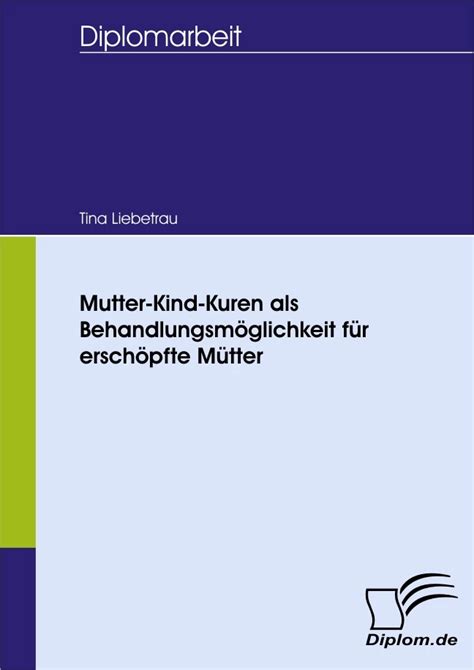 Diplomarbeit

Tina Liebetrau

Mutter-Kind-Kuren als Behandlungsmöglichkeit für erschöpfte Mütter

Diplom.de